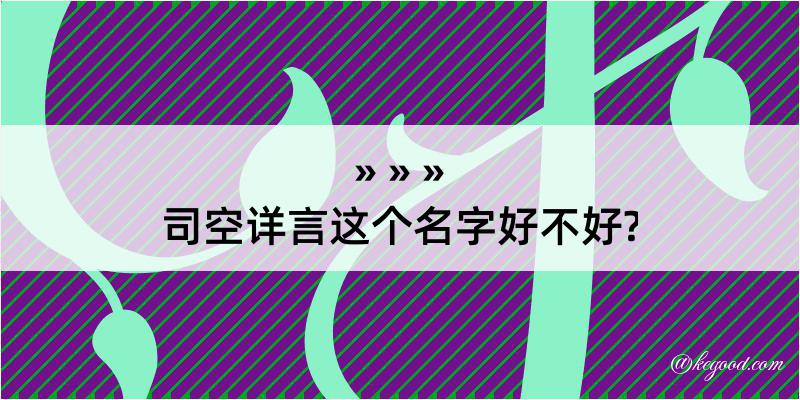 » » »
司空详言这个名字好不好?

@kegood.com